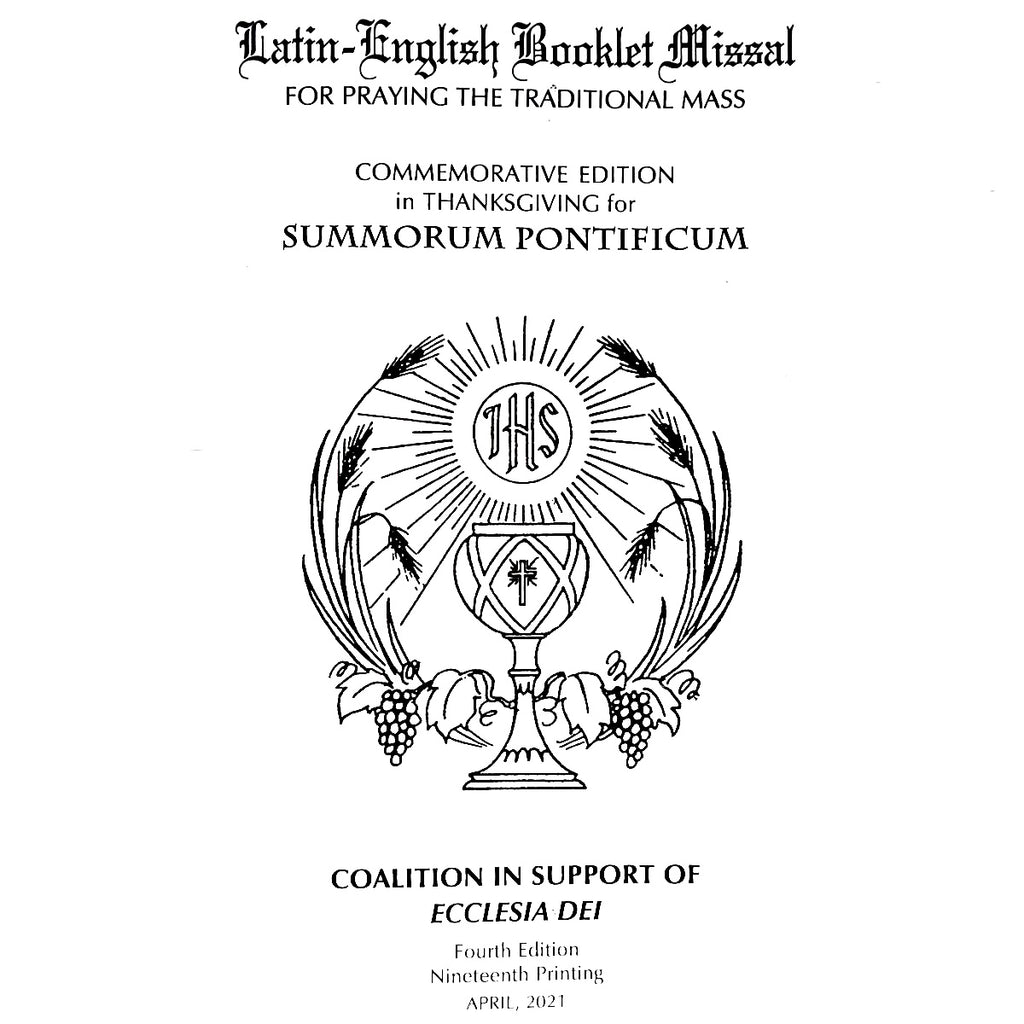 Latin-English Booklet Missal
FOR PRAYING THE TRADITIONAL MASS

COMMEMORATIVE EDITION
in THANKSGIVING for
SUMMORUM PONTIFICUM

IHS

COALITION IN SUPPORT OF
ECCLESIA DEI

Fourth Edition
Nineteenth Printing
APRIL, 2021